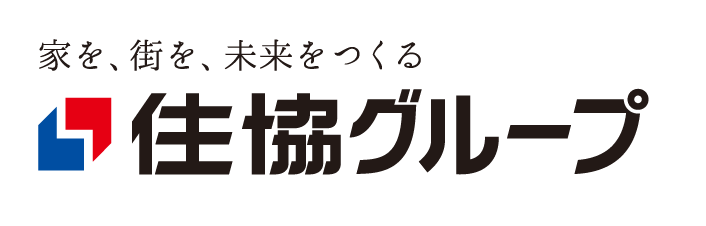 家を、街を、未来をつくる

住協グループ